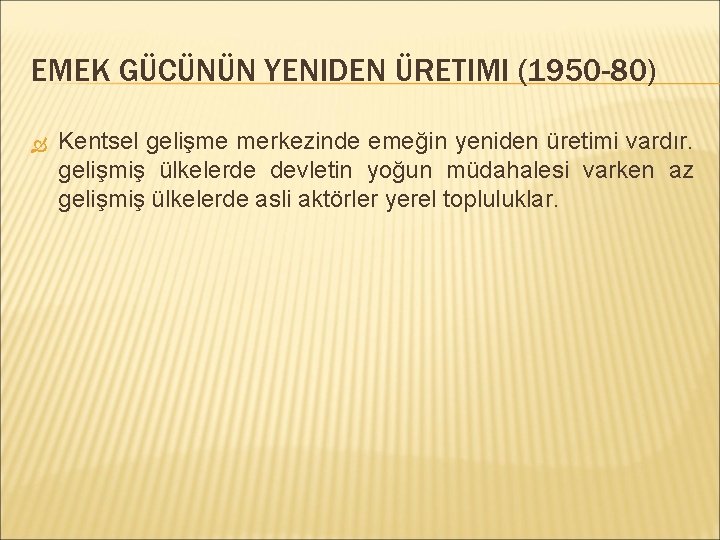 EMEK GÜCÜNÜN YENIDEN ÜRETIMI (1950-80)

Kentsel gelişme merkezinde emeğin yeniden üretimi vardır. gelişmiş ülkelerde devletin yoğun müdahalesi varken az gelişmiş ülkelerde asli aktörler yerel topluluklar.